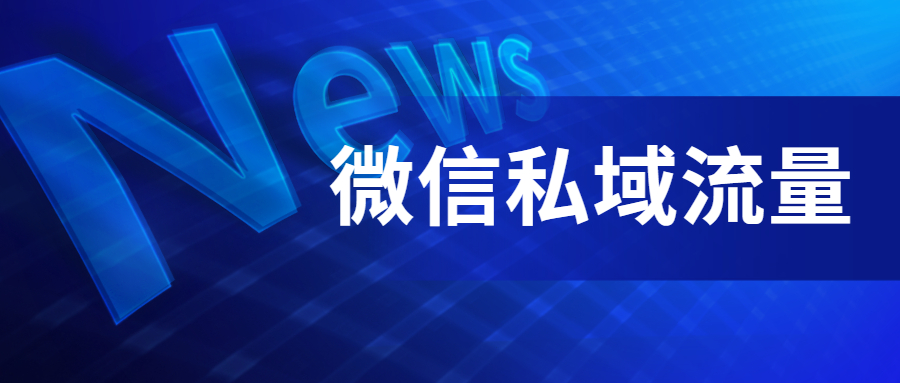 News

微信私域流量